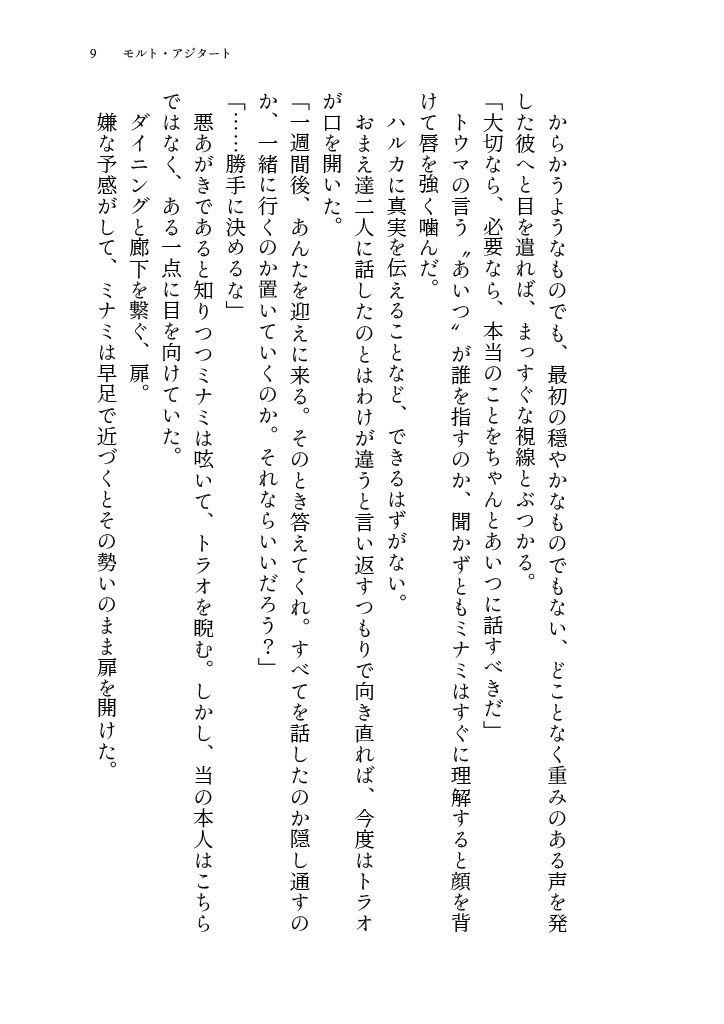 9　モルト・アジタート

からかうようなものでも、最初の穏やかなものでもない、どことなく重みのある声を発した彼へと目を遣れば、まっすぐな視線とぶつかる。

「大切なら、必要なら、本当のことをちゃんとあいつに話すべきだ」

トウマの言う〝あいつ〟が誰を指すのか、聞かずともミナミはすぐに理解すると顔を背けて唇を強く噛んだ。

ハルカに真実を伝えることなど、できるはずがない。

おまえ達二人に話したのとはわけが違うと言い返すつもりで向き直れば、今度はトラオが口を開いた。

「一週間後、あんたを迎えに来る。そのとき答えてくれ。すべてを話したのか隠し通すのか、一緒に行くのか置いていくのか。それならいいだろう？」

「……勝手に決めるな」

悪あがきであると知りつつミナミは呟いて、トラオを睨む。しかし、当の本人はこちらではなく、ある一点に目を向けていた。

ダイニングと廊下を繋ぐ、扉。

嫌な予感がして、ミナミは早足で近づくとその勢いのまま扉を開けた。